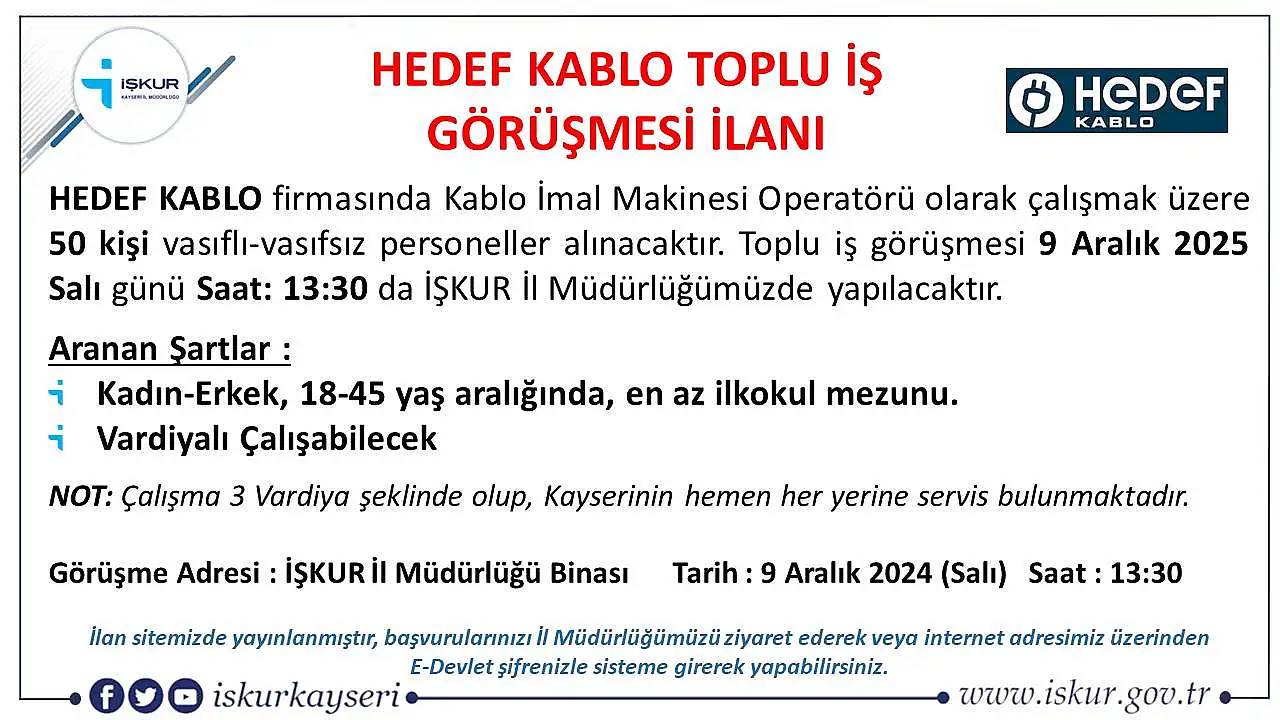 İŞKUR
KAYSERİ İL MÜDÜRLÜĞÜ

HEDEF KABLO TOPLU İŞ GÖRÜŞMESİ İLANI

HEDEF KABLO

HEDEF KABLO firmasında Kablo İmal Makinesi Operatörü olarak çalışmak üzere 50 kişi vasıflı-vasıfsız personeller alınacaktır. Toplu iş görüşmesi 9 Aralık 2025 Salı günü Saat: 13:30 da İŞKUR İl Müdürlüğümüzde yapılacaktır.

Aranan Şartlar :
Kadın-Erkek, 18-45 yaş aralığında, en az ilkokul mezunu.
Vardiyalı Çalışabilecek

NOT: Çalışma 3 Vardiya şeklinde olup, Kayserinin hemen her yerine servis bulunmaktadır.

Görüşme Adresi : İŞKUR İl Müdürlüğü Binası Tarih : 9 Aralık 2024 (Salı) Saat : 13:30

İlan sitemizde yayınlanmıştır, başvurularınızı İl Müdürlüğümüzü ziyaret ederek veya internet adresimiz üzerinden E-Devlet şifrenizle sisteme girerek yapabilirsiniz.

iskurkayseri www.iskur.gov.tr